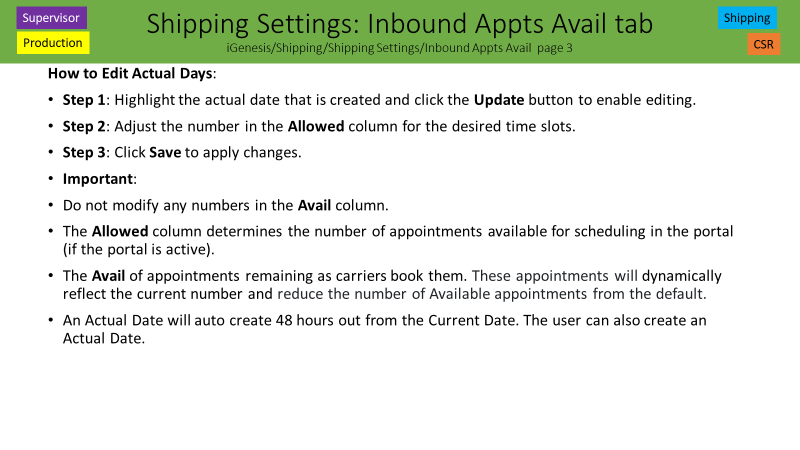 Supervisor
Production

Shipping Settings: Inbound Appts Avail tab
iGenesis/Shipping/Shipping Settings/Inbound Appts Avail page 3

Shipping
CSR

How to Edit Actual Days:

• Step 1: Highlight the actual date that is created and click the Update button to enable editing.
• Step 2: Adjust the number in the Allowed column for the desired time slots.
• Step 3: Click Save to apply changes.
• Important:
• Do not modify any numbers in the Avail column.
• The Allowed column determines the number of appointments available for scheduling in the portal (if the portal is active).
• The Avail of appointments remaining as carriers book them. These appointments will dynamically reflect the current number and reduce the number of Available appointments from the default.
• An Actual Date will auto create 48 hours out from the Current Date. The user can also create an Actual Date.